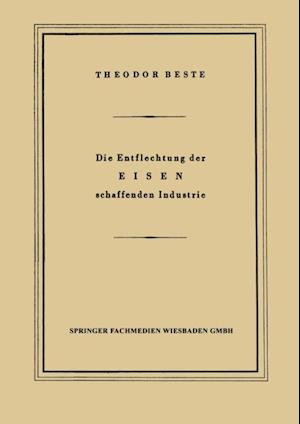 THEODOR BESTE

Die Entflechtung der
EISEN
schaffenden Industrie

SPRINGER FACHMEDIEN WIESBADEN GMBH